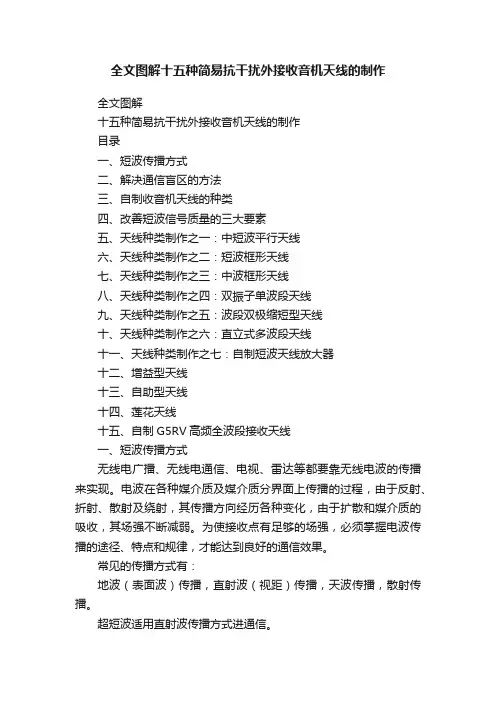 全文图解十五种简易抗干扰外接收音机天线的制作

全文图解

十五种简易抗干扰外接收音机天线的制作

目录

一、短波传播方式

二、解决通信盲区的方法

三、自制收音机天线的种类

四、改善短波信号质量的三大要素

五、天线种类制作之一：中短波平行天线

六、天线种类制作之二：短波框形天线

七、天线种类制作之三：中波框形天线

八、天线种类制作之四：双振子单波段天线

九、天线种类制作之五：波段双极缩短型天线

十、天线种类制作之六：直立式多波段天线

十一、天线种类制作之七：自制短波天线放大器

十二、增益型天线

十三、自助型天线

十四、莲花天线

十五、自制 G5RV 高频全波段接收天线

一、短波传播方式

无线电广播、无线电通信、电视、雷达等都要靠无线电波的传播来实现。电波在各种媒介质及媒介质分界面上传播的过程，由于反射、折射、散射及绕射，其传播方向经历各种变化，由于扩散和媒介质的吸收，其场强不断减弱。为使接收点有足够的场强，必须掌握电波传播的途径、特点和规律，才能达到良好的通信效果。

常见的传播方式有：

地波（表面波）传播，直射波（视距）传播，天波传播，散射传播。

超短波适用直射波传播方式进通信。